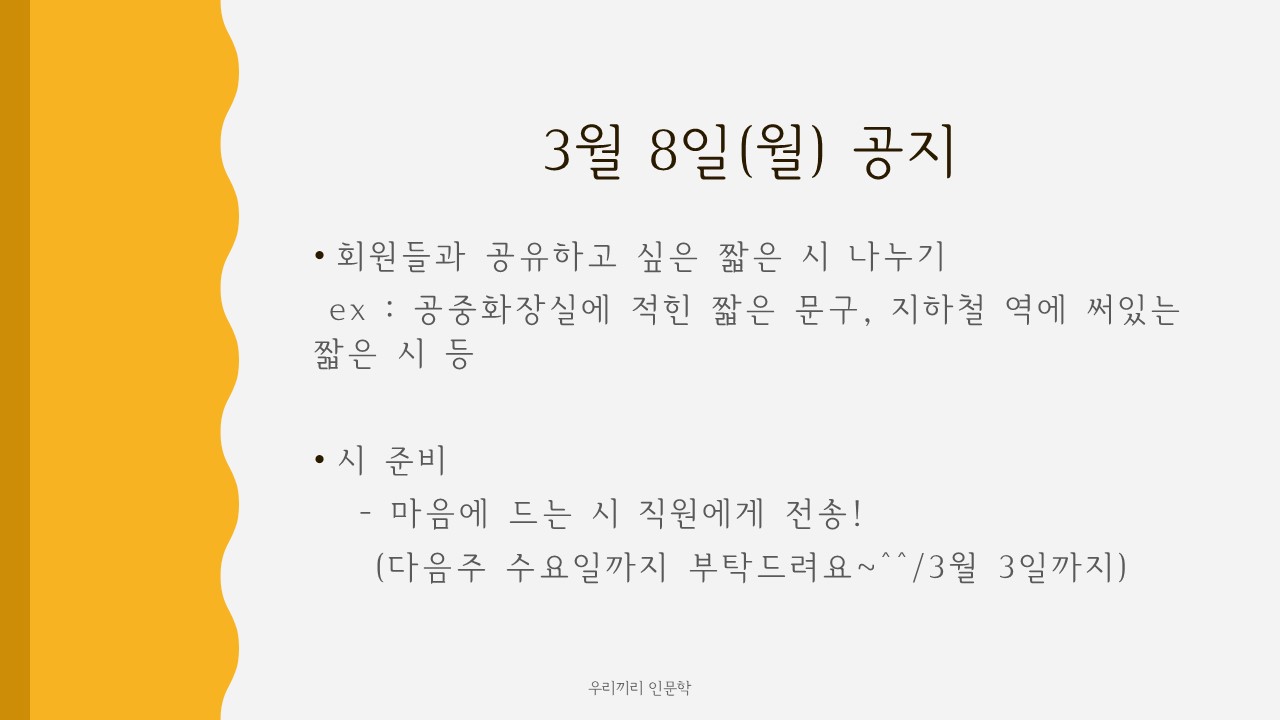 3월 8일(월) 공지

• 회원들과 공유하고 싶은 짧은 시 나누기

ex : 공중화장실에 적힌 짧은 문구, 지하철 역에 써있는 짧은 시 등

• 시 준비

- 마음에 드는 시 직원에게 전송!

(다음주 수요일까지 부탁드려요~^^/3월 3일까지)

우리끼리 인문학